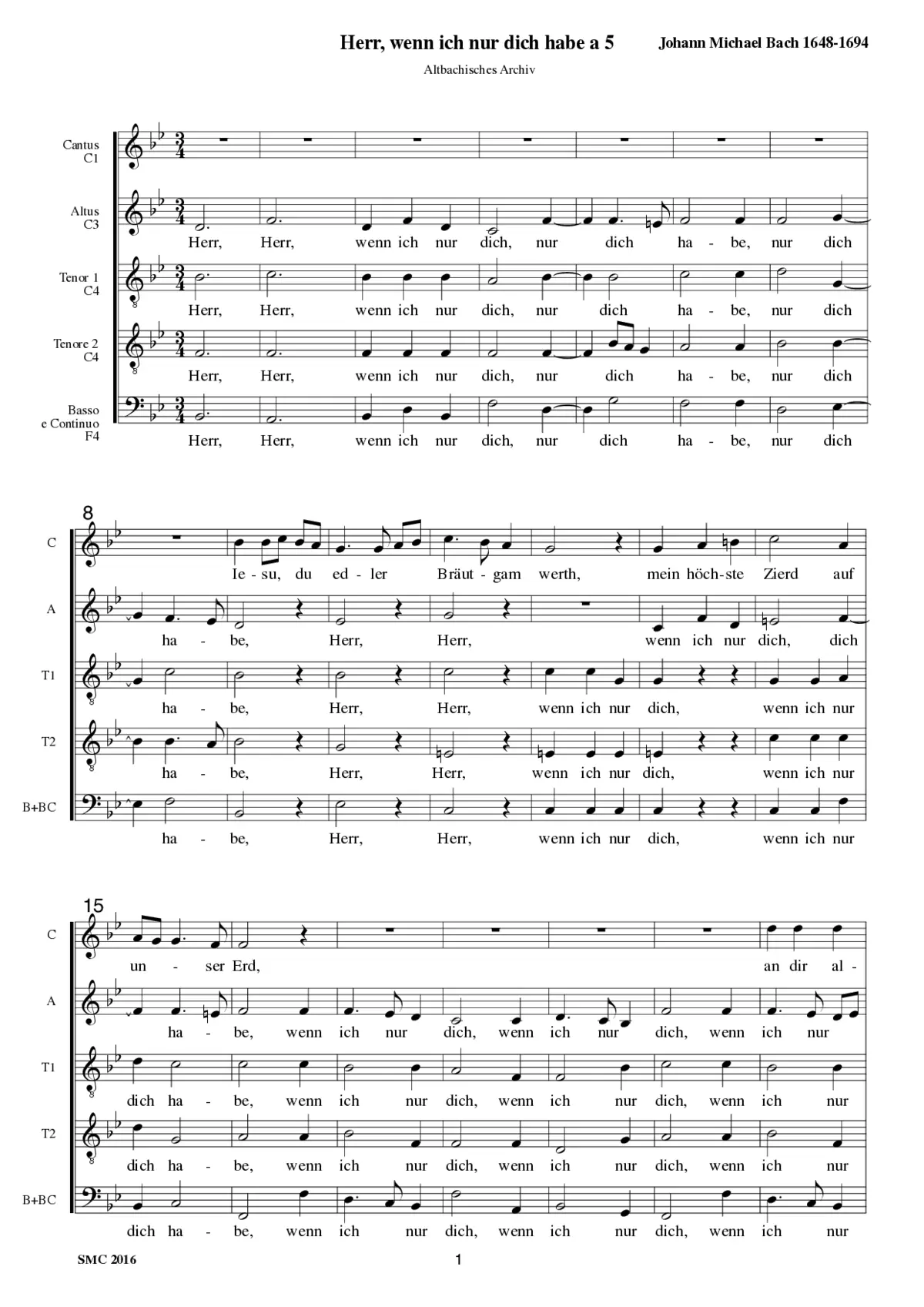 Herr, wenn ich nur dich habe a 5 Johann Michael Bach 1648-1694

Altbachisches Archiv

Cantus
C1

Altus
C3

Herr, Herr, wenn ich nur dich, nur dich ha - be, nur dich

Tenor 1
C4

Herr, Herr, wenn ich nur dich, nur dich ha - be, nur dich

Tenore 2
C4

Herr, Herr, wenn ich nur dich, nur dich ha - be, nur dich

Basso
e Continuo
F4

Herr, Herr, wenn ich nur dich, nur dich ha - be, nur dich

8

C

Ie - su, du ed - ler Bräut - gam werth, mein höch - ste Zierd auf

A

ha - be, Herr, Herr, wenn ich nur dich, dich

T1

ha - be, Herr, Herr, wenn ich nur dich, wenn ich nur

T2

ha - be, Herr, Herr, wenn ich nur dich, wenn ich nur

B+BC

ha - be, Herr, Herr, wenn ich nur dich, wenn ich nur

15

C

un - ser Erd, an dir al -

A

ha - be, wenn ich nur dich, wenn ich nur dich, wenn ich nur

T1

dich ha - be, wenn ich nur dich, wenn ich nur dich, wenn ich nur

T2

dich ha - be, wenn ich nur dich, wenn ich nur dich, wenn ich nur

B+BC

dich ha - be, wenn ich nur dich, wenn ich nur dich, wenn ich nur

SMC 2016

1